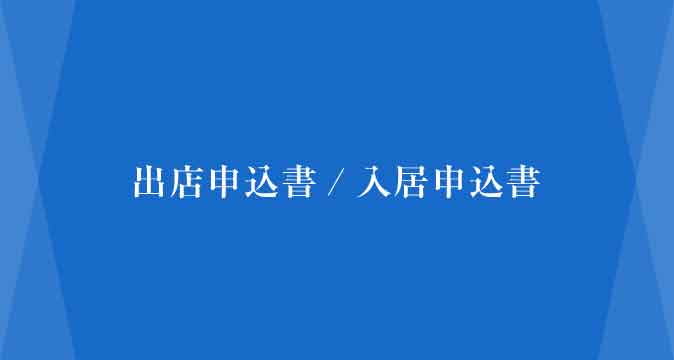 出店申込書 / 入居申込書